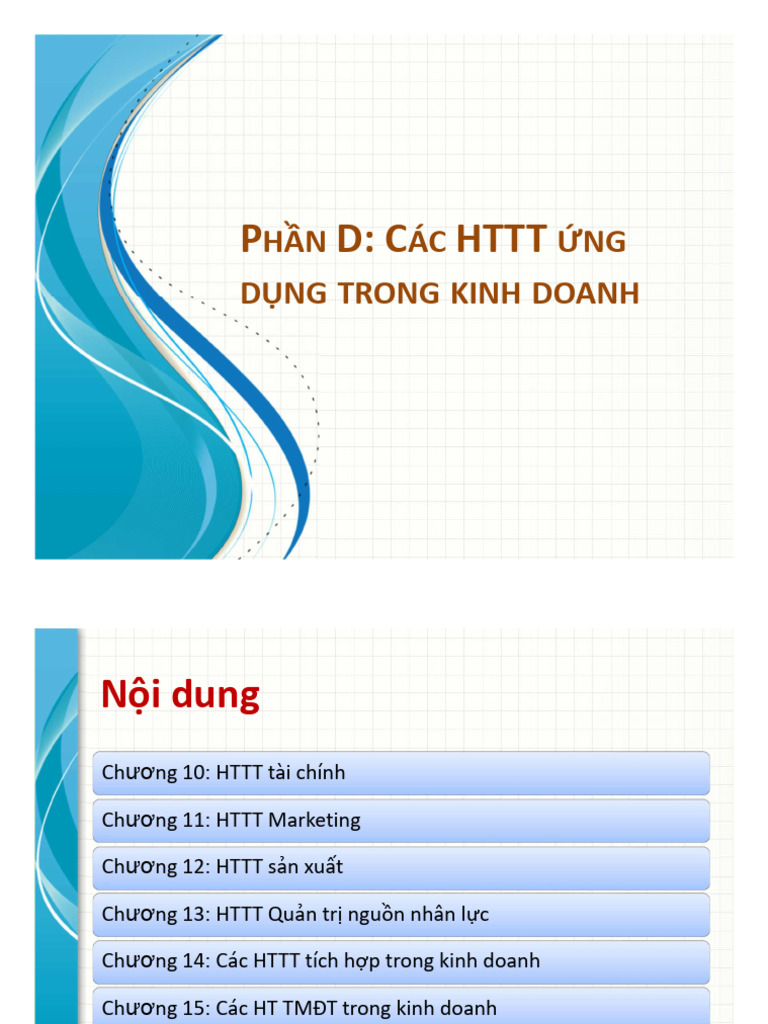 PHẦN D: CÁC HTTT ỨNG DỤNG TRONG KINH DOANH

Nội dung

Chương 10: HTTT tài chính

Chương 11: HTTT Marketing

Chương 12: HTTT sản xuất

Chương 13: HTTT Quản trị nguồn nhân lực

Chương 14: Các HTTT tích hợp trong kinh doanh

Chương 15: Các HT TMĐT trong kinh doanh